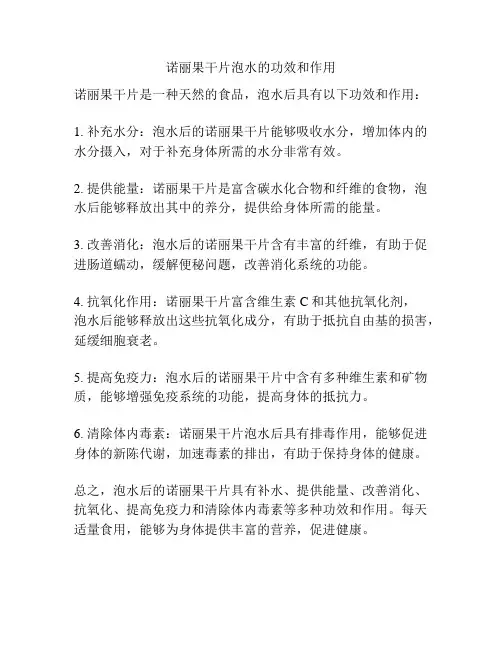 诺丽果干片泡水的功效和作用

诺丽果干片是一种天然的食品，泡水后具有以下功效和作用：

1. 补充水分：泡水后的诺丽果干片能够吸收水分，增加体内的水分摄入，对于补充身体所需的水分非常有效。

2. 提供能量：诺丽果干片是富含碳水化合物和纤维的食物，泡水后能够释放出其中的养分，提供给身体所需的能量。

3. 改善消化：泡水后的诺丽果干片含有丰富的纤维，有助于促进肠道蠕动，缓解便秘问题，改善消化系统的功能。

4. 抗氧化作用：诺丽果干片富含维生素 C 和其他抗氧化剂，泡水后能够释放出这些抗氧化成分，有助于抵抗自由基的损害，延缓细胞衰老。

5. 提高免疫力：泡水后的诺丽果干片中含有多种维生素和矿物质，能够增强免疫系统的功能，提高身体的抵抗力。

6. 清除体内毒素：诺丽果干片泡水后具有排毒作用，能够促进身体的新陈代谢，加速毒素的排出，有助于保持身体的健康。

总之，泡水后的诺丽果干片具有补水、提供能量、改善消化、抗氧化、提高免疫力和清除体内毒素等多种功效和作用。每天适量食用，能够为身体提供丰富的营养，促进健康。